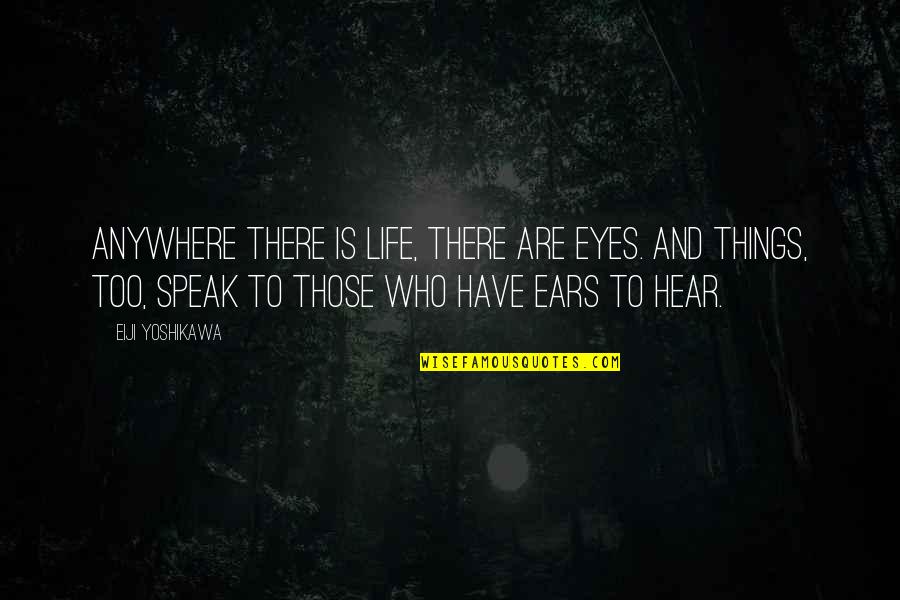 ANYWHERE THERE IS LIFE, THERE ARE EYES. AND THINGS, TOO, SPEAK TO THOSE WHO HAVE EARS TO HEAR.

EIJI YOSHIKAWA

WISEFAMOUSQUOTES.COM